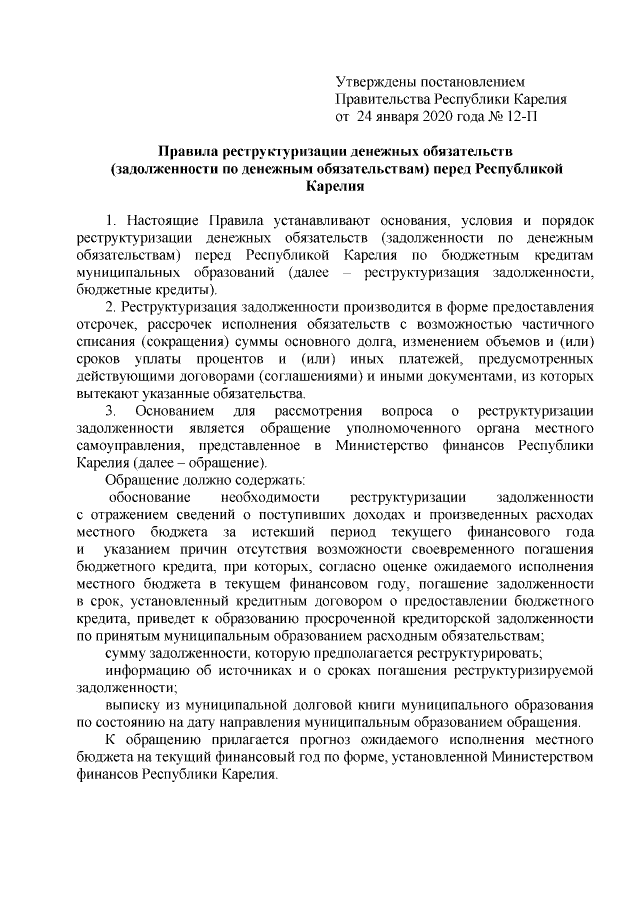 Утверждены постановлением
Правительства Республики Карелия
от 24 января 2020 года № 12-П

Правила реструктуризации денежных обязательств (задолженности по денежным обязательствам) перед Республикой Карелия

1. Настоящие Правила устанавливают основания, условия и порядок реструктуризации денежных обязательств (задолженности по денежным обязательствам) перед Республикой Карелия по бюджетным кредитам муниципальных образований (далее – реструктуризация задолженности, бюджетные кредиты).

2. Реструктуризация задолженности производится в форме предоставления отсрочек, рассрочек исполнения обязательств с возможностью частичного списания (сокращения) суммы основного долга, изменением объемов и (или) сроков уплаты процентов и (или) иных платежей, предусмотренных действующими договорами (соглашениями) и иными документами, из которых вытекают указанные обязательства.

3. Основанием для рассмотрения вопроса о реструктуризации задолженности является обращение уполномоченного органа местного самоуправления, представленное в Министерство финансов Республики Карелия (далее – обращение).

Обращение должно содержать:

обоснование необходимости реструктуризации задолженности с отражением сведений о поступивших доходах и произведенных расходах местного бюджета за истекший период текущего финансового года и указанием причин отсутствия возможности своевременного погашения бюджетного кредита, при которых, согласно оценке ожидаемого исполнения местного бюджета в текущем финансовом году, погашение задолженности в срок, установленный кредитным договором о предоставлении бюджетного кредита, приведет к образованию просроченной кредиторской задолженности по принятым муниципальным образованием расходным обязательствам;

сумму задолженности, которую предполагается реструктурировать;

информацию об источниках и о сроках погашения реструктуризируемой задолженности;

выписку из муниципальной долговой книги муниципального образования по состоянию на дату направления муниципальным образованием обращения.

К обращению прилагается прогноз ожидаемого исполнения местного бюджета на текущий финансовый год по форме, установленной Министерством финансов Республики Карелия.